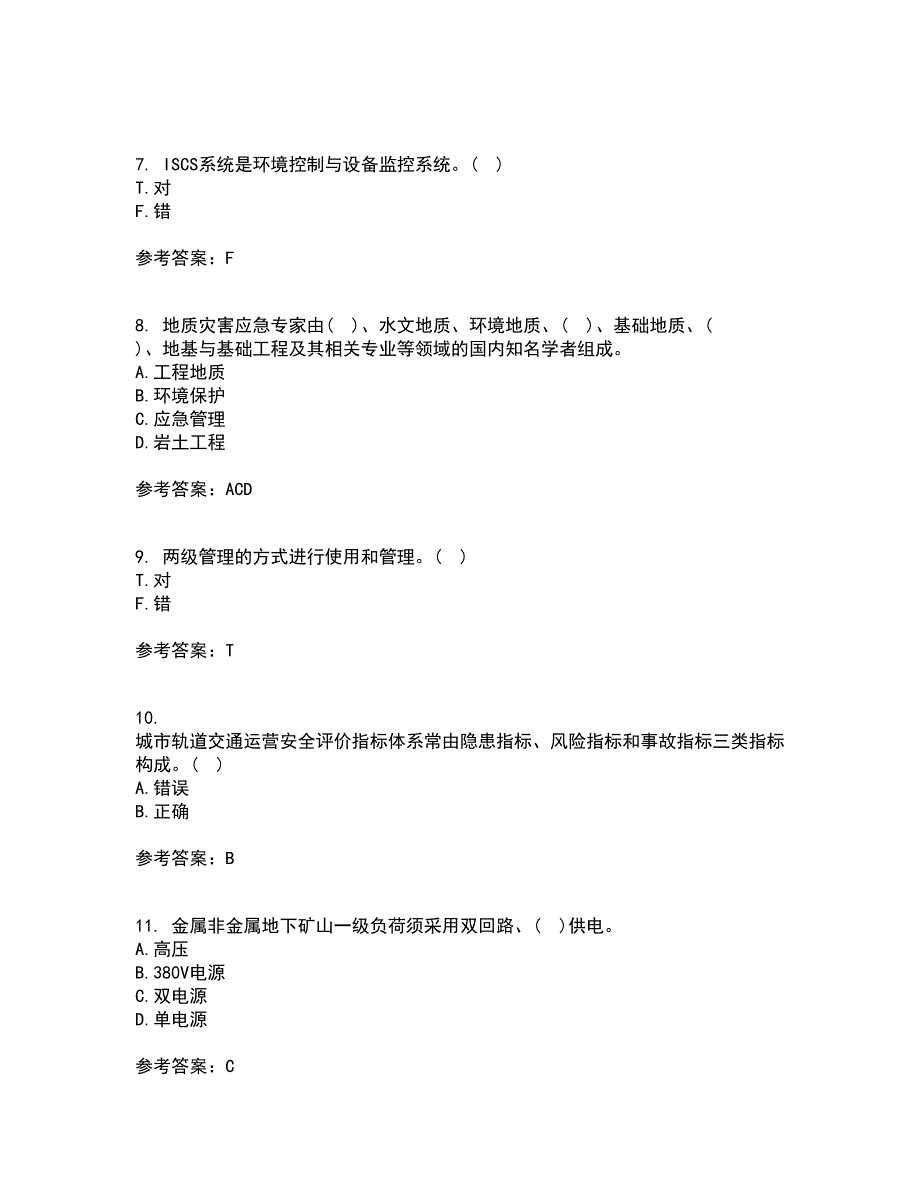 7. ISCS系统是环境控制与设备监控系统。（ ）
T.对
F.错

参考答案：F

8. 地质灾害应急专家由（ ）、水文地质、环境地质、（ ）、基础地质、（ ）、地基与基础工程及其相关专业等领域的国内知名学者组成。
A.工程地质
B.环境保护
C.应急管理
D.岩土工程

参考答案：ACD

9. 两级管理的方式进行使用和管理。（ ）
T.对
F.错

参考答案：T

10. 城市轨道交通运营安全评价指标体系常由隐患指标、风险指标和事故指标三类指标构成。（ ）
A.错误
B.正确

参考答案：B

11. 金属非金属地下矿山一级负荷须采用双回路、（ ）供电。
A.高压
B.380V电源
C.双电源
D.单电源

参考答案：C